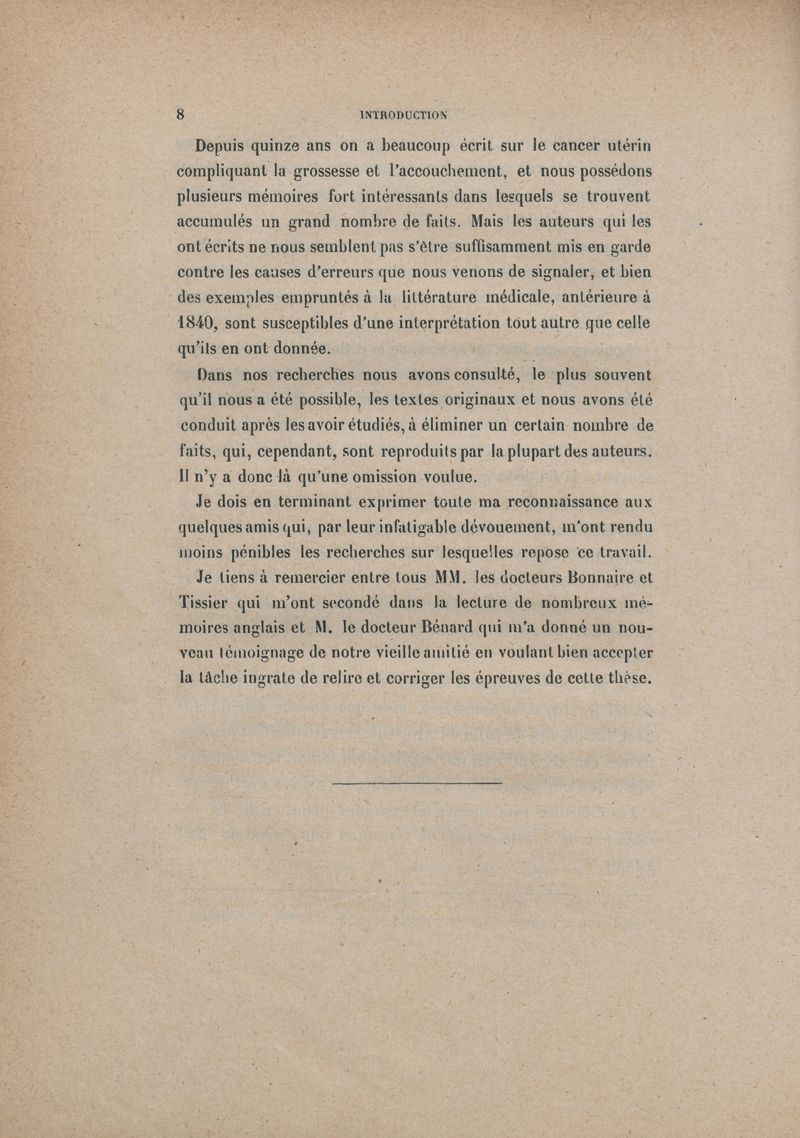 8 INTRODUCTION

Depuis quinze ans on a beaucoup écrit sur le cancer utérin compliquant la grossesse et l'accouchement, et nous possédons plusieurs mémoires fort intéressants dans lesquels se trouvent accumulés un grand nombre de faits. Mais les auteurs qui les ont écrits ne nous semblent pas s'être suffisamment mis en garde contre les causes d'erreurs que nous venons de signaler, et bien des exemples empruntés à la littérature médicale, antérieure à 1840, sont susceptibles d'une interprétation tout autre que celle qu'ils en ont donnée.

Dans nos recherches nous avons consulté, le plus souvent qu'il nous a été possible, les textes originaux et nous avons été conduit après les avoir étudiés, à éliminer un certain nombre de faits, qui, cependant, sont reproduits par la plupart des auteurs. Il n'y a donc là qu'une omission voulue.

Je dois en terminant exprimer toute ma reconnaissance aux quelques amis qui, par leur infatigable dévouement, m'ont rendu moins pénibles les recherches sur lesquelles repose ce travail.

Je tiens à remercier entre tous MM. les docteurs Bonnaire et Tissier qui m'ont secondé dans la lecture de nombreux mémoires anglais et M. le docteur Bénard qui m'a donné un nouveau témoignage de notre vieille amitié en voulant bien accepter la tâche ingrate de relire et corriger les épreuves de cette thèse.